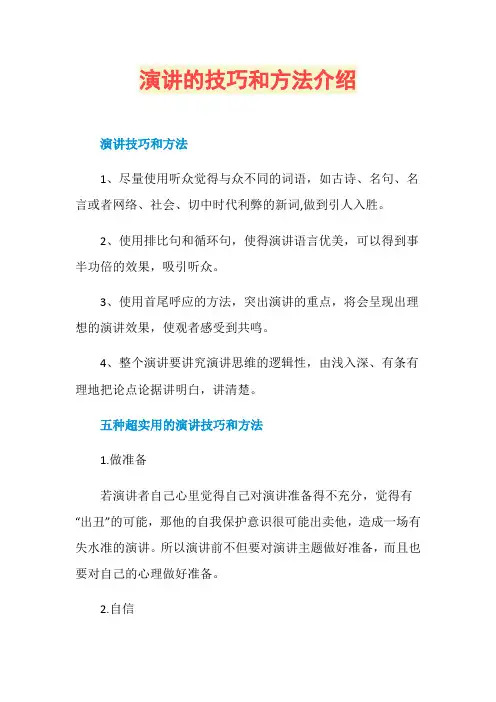 演讲的技巧和方法介绍

演讲技巧和方法

1、尽量使用听众觉得与众不同的词语，如古诗、名句、名言或者网络、社会、切中时代利弊的新词,做到引人入胜。

2、使用排比句和循环句，使得演讲语言优美，可以得到事半功倍的效果，吸引听众。

3、使用首尾呼应的方法，突出演讲的重点，将会呈现出理想的演讲效果，使观者感受到共鸣。

4、整个演讲要讲究演讲思维的逻辑性，由浅入深、有条有理地把论点论据讲明白，讲清楚。

五种超实用的演讲技巧和方法

1.做准备

若演讲者自己心里觉得自己对演讲准备得不充分，觉得有“出丑”的可能，那他的自我保护意识很可能出卖他，造成一场有失水准的演讲。所以演讲前不但要对演讲主题做好准备，而且也要对自己的心理做好准备。

2.自信